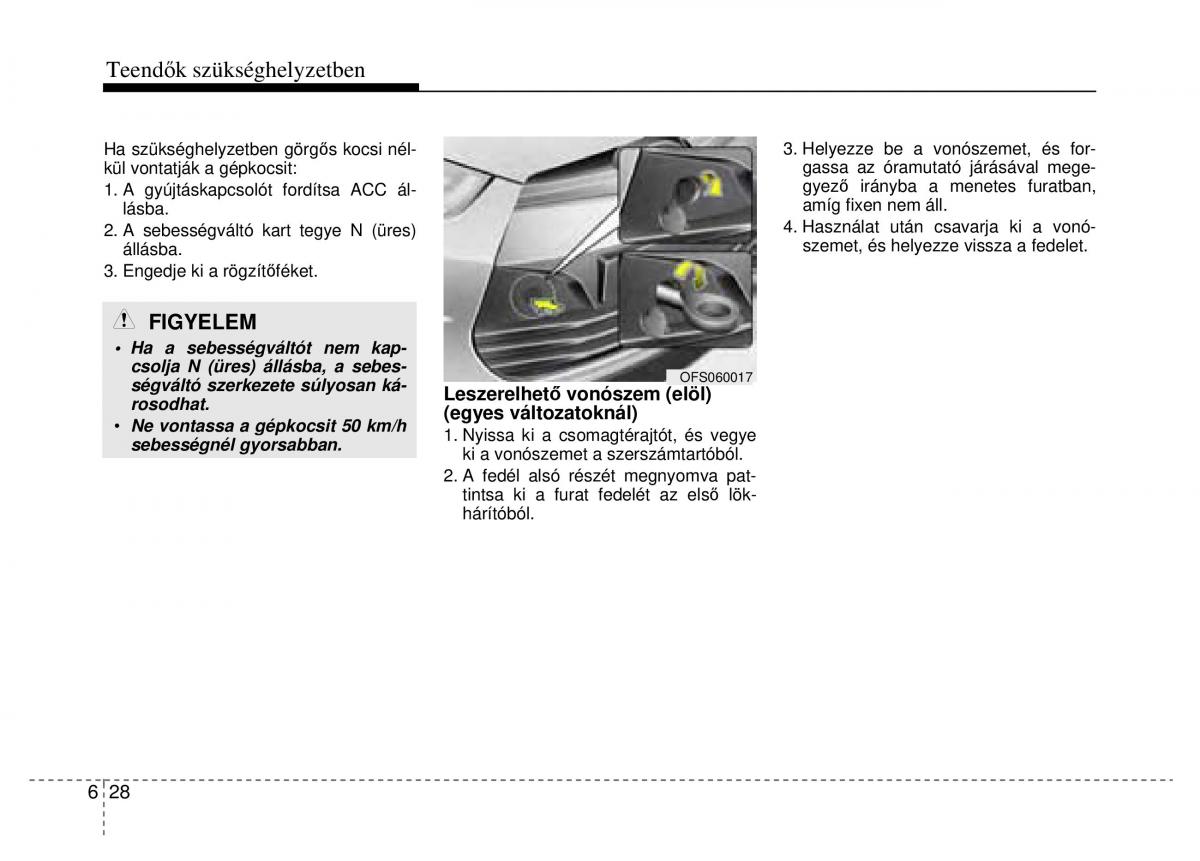 Teendők szükséghelyzetben

Ha szükséghelyzetben görgős kocsi nélkül vontatják a gépkocsit:
1. A gyújtáskapcsolót fordítsa ACC állásba.
2. A sebességváltó kart tegye N (üres) állásba.
3. Engedje ki a rögzítőféket.

FIGYELEM
• Ha a sebességváltót nem kapcsolja N (üres) állásba, a sebességváltó szerkezete súlyosan károsodhat.
• Ne vontassa a gépkocsit 50 km/h sebességnél gyorsabban.

OFS060017

Leszerelhető vonószem (elöl) (egyes változatoknál)
1. Nyissa ki a csomagtérajtót, és vegye ki a vonószemet a szerszámtartóból.
2. A fedél alsó részét megnyomva pattintsa ki a furat fedelét az első lökhárítóból.
3. Helyezze be a vonószemet, és forgassa az óramutató járásával megegyező irányba a menetes furatban, amíg fixen nem áll.
4. Használat után csavarja ki a vonószemet, és helyezze vissza a fedelet.

6 28